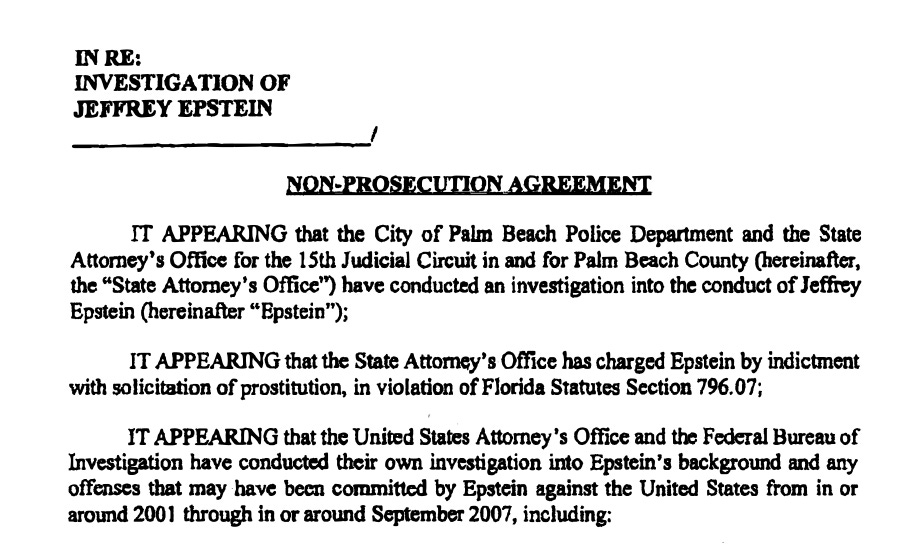 IN RE:
INVESTIGATION OF
JEFFREY EPSTEIN
_______________________/

NON-PROSECUTION AGREEMENT

IT APPEARING that the City of Palm Beach Police Department and the State Attorney's Office for the 15th Judicial Circuit in and for Palm Beach County (hereinafter, the "State Attorney's Office") have conducted an investigation into the conduct of Jeffrey Epstein (hereinafter "Epstein");

IT APPEARING that the State Attorney's Office has charged Epstein by indictment with solicitation of prostitution, in violation of Florida Statutes Section 796.07;

IT APPEARING that the United States Attorney's Office and the Federal Bureau of Investigation have conducted their own investigation into Epstein's background and any offenses that may have been committed by Epstein against the United States from in or around 2001 through in or around September 2007, including: